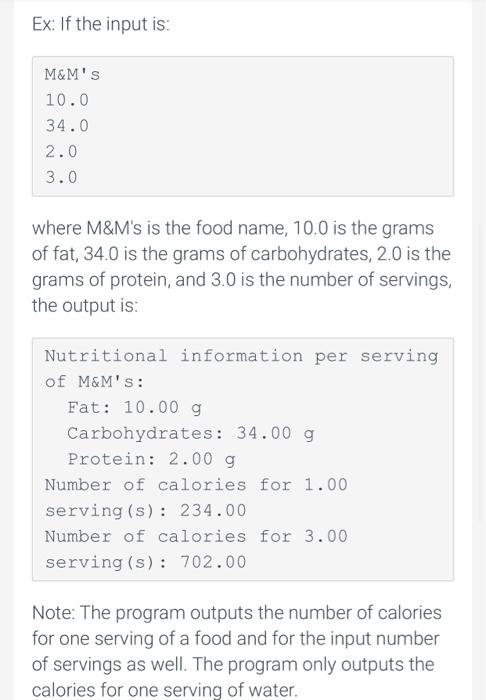 Ex: If the input is:

M&M's
10.0
34.0
2.0
3.0

where M&M's is the food name, 10.0 is the grams of fat, 34.0 is the grams of carbohydrates, 2.0 is the grams of protein, and 3.0 is the number of servings, the output is:

Nutritional information per serving of M&M's:
  Fat: 10.00 g
  Carbohydrates: 34.00 g
  Protein: 2.00 g
Number of calories for 1.00 serving(s): 234.00
Number of calories for 3.00 serving(s): 702.00

Note: The program outputs the number of calories for one serving of a food and for the input number of servings as well. The program only outputs the calories for one serving of water.